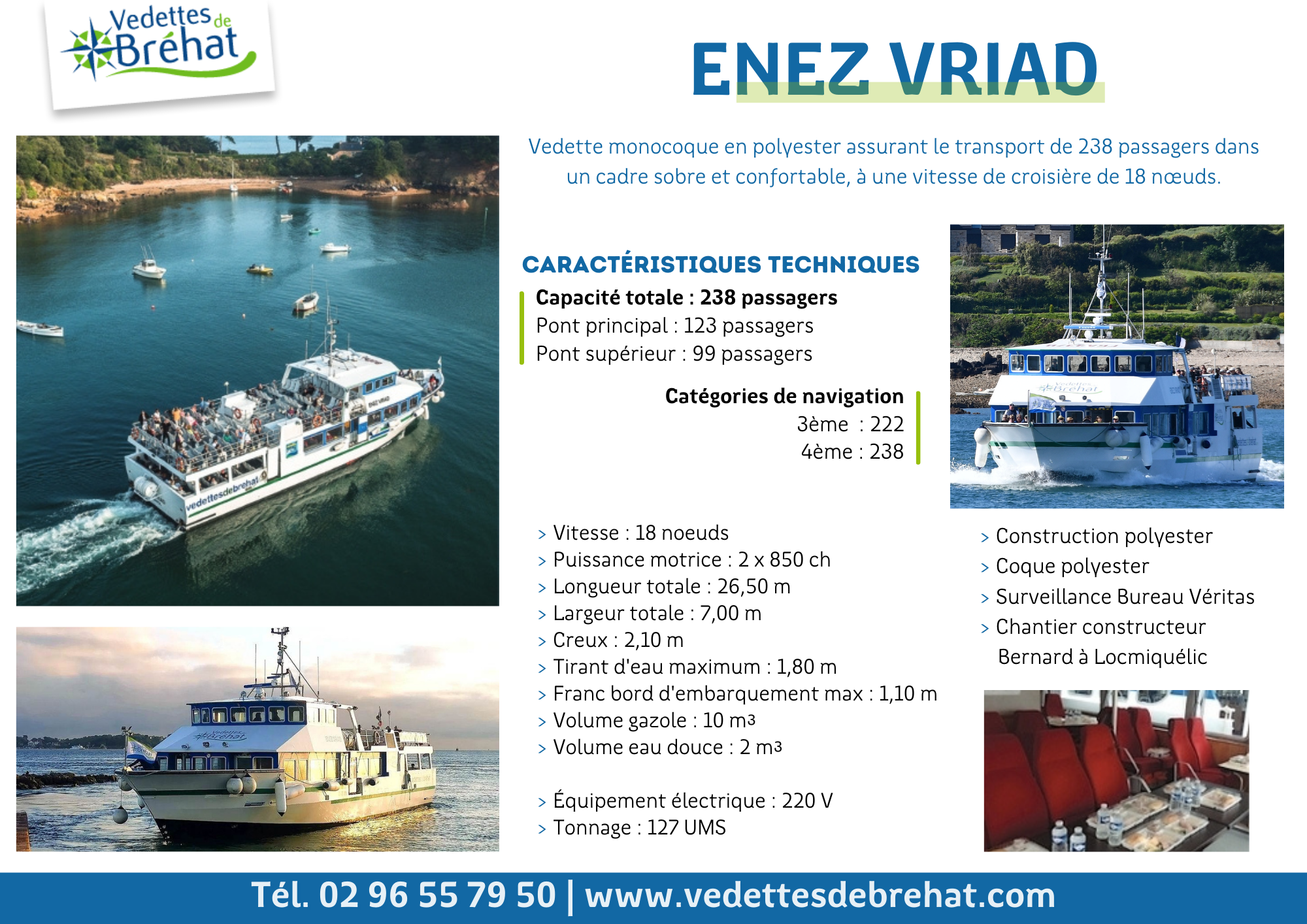 Vedettes de Bréhat

ENEZ VRIAD

Vedette monocoque en polyester assurant le transport de 238 passagers dans un cadre sobre et confortable, à une vitesse de croisière de 18 nœuds.

CARACTÉRISTIQUES TECHNIQUES

Capacité totale : 238 passagers
Pont principal : 123 passagers
Pont supérieur : 99 passagers

Catégories de navigation
3ème : 222
4ème : 238

> Vitesse : 18 noeuds
> Puissance motrice : 2 x 850 ch
> Longueur totale : 26,50 m
> Largeur totale : 7,00 m
> Creux : 2,10 m
> Tirant d'eau maximum : 1,80 m
> Franc bord d'embarquement max : 1,10 m
> Volume gazole : 10 m3
> Volume eau douce : 2 m3

> Équipement électrique : 220 V
> Tonnage : 127 UMS

> Construction polyester
> Coque polyester
> Surveillance Bureau Véritas
> Chantier constructeur Bernard à Locmiquélic

Tél. 02 96 55 79 50 | www.vedettesdebrehat.com